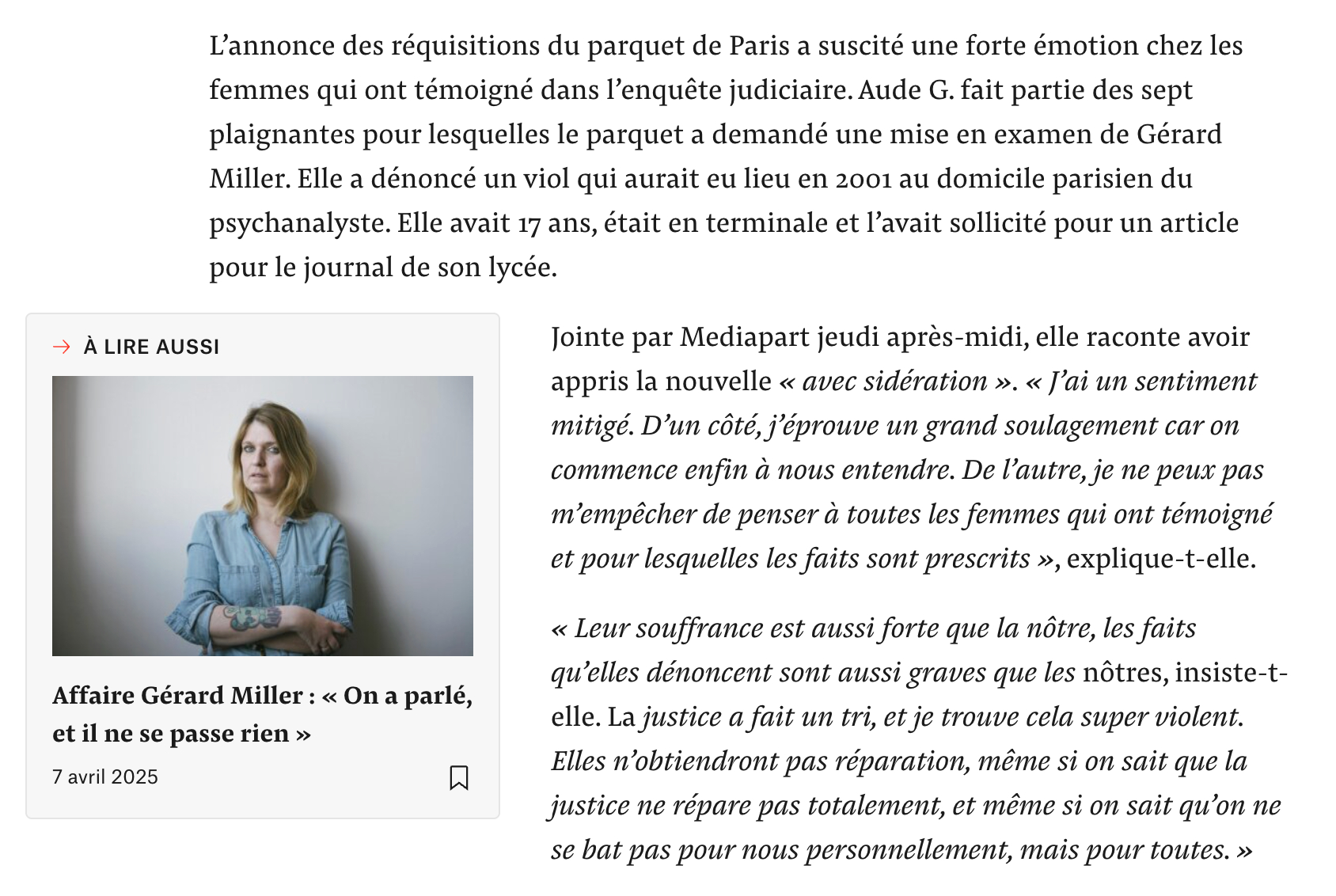 L’annonce des réquisitions du parquet de Paris a suscité une forte émotion chez les femmes qui ont témoigné dans l’enquête judiciaire. Aude G. fait partie des sept plaignantes pour lesquelles le parquet a demandé une mise en examen de Gérard Miller. Elle a dénoncé un viol qui aurait eu lieu en 2001 au domicile parisien du psychanalyste. Elle avait 17 ans, était en terminale et l’avait sollicité pour un article pour le journal de son lycée.

À LIRE AUSSI

Affaire Gérard Miller : « On a parlé, et il ne se passe rien »

7 avril 2025

Jointe par Mediapart jeudi après-midi, elle raconte avoir appris la nouvelle « avec sidération ». « J’ai un sentiment mitigé. D’un côté, j’éprouve un grand soulagement car on commence enfin à nous entendre. De l’autre, je ne peux pas m’empêcher de penser à toutes les femmes qui ont témoigné et pour lesquelles les faits sont prescrits », explique-t-elle.

« Leur souffrance est aussi forte que la nôtre, les faits qu’elles dénoncent sont aussi graves que les nôtres, insiste-t-elle. La justice a fait un tri, et je trouve cela super violent. Elles n’obtiendront pas réparation, même si on sait que la justice ne répare pas totalement, et même si on sait qu’on ne se bat pas pour nous personnellement, mais pour toutes. »